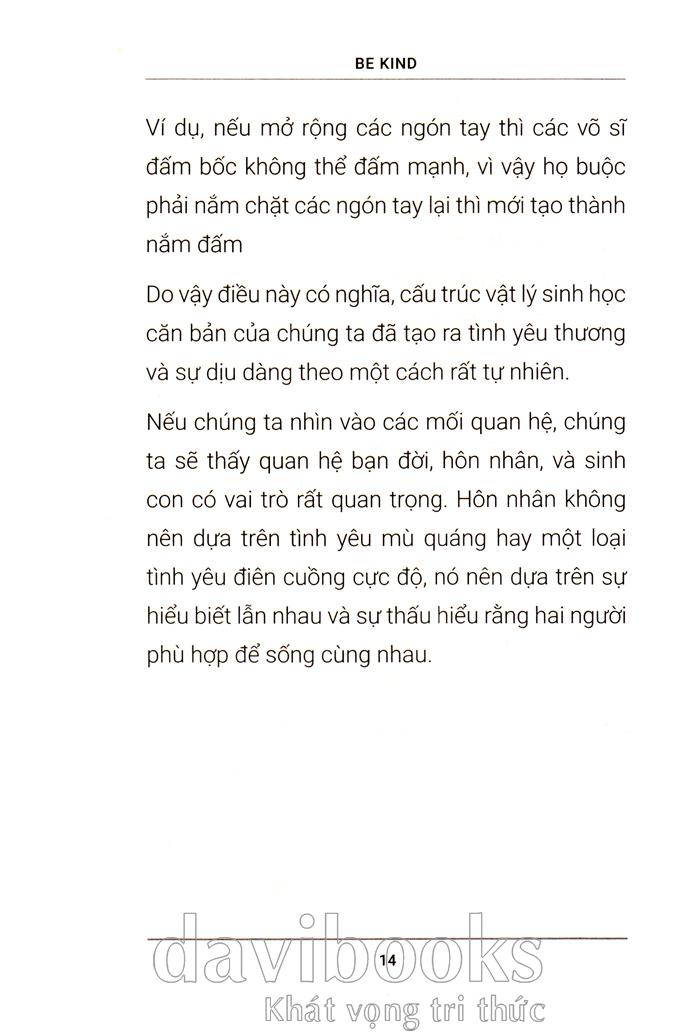 BE KIND

Ví dụ, nếu mở rộng các ngón tay thì các võ sĩ đấm bốc không thể đấm mạnh, vì vậy họ buộc phải nắm chặt các ngón tay lại thì mới tạo thành nắm đấm

Do vậy điều này có nghĩa, cấu trúc vật lý sinh học căn bản của chúng ta đã tạo ra tình yêu thương và sự dịu dàng theo một cách rất tự nhiên.

Nếu chúng ta nhìn vào các mối quan hệ, chúng ta sẽ thấy quan hệ bạn đời, hôn nhân, và sinh con có vai trò rất quan trọng. Hôn nhân không nên dựa trên tình yêu mù quáng hay một loại tình yêu điên cuồng cực độ, nó nên dựa trên sự hiểu biết lẫn nhau và sự thấu hiểu rằng hai người phù hợp để sống cùng nhau.

14

davibooks
Khát vọng tri thức